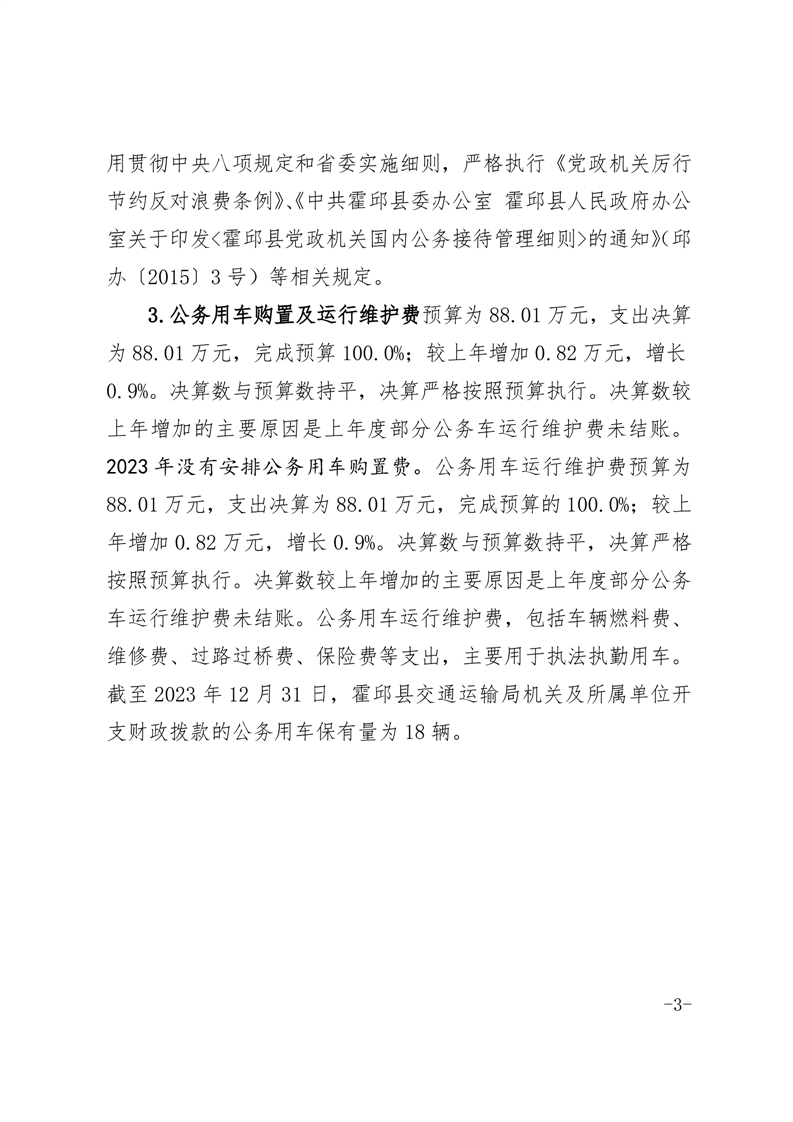 用贯彻中央八项规定和省委实施细则，严格执行《党政机关厉行节约反对浪费条例》、《中共霍邱县委办公室 霍邱县人民政府办公室关于印发<霍邱县党政机关国内公务接待管理细则>的通知》(邱办〔2015〕3号）等相关规定。

3.公务用车购置及运行维护费预算为88.01万元，支出决算为88.01万元，完成预算100.0%；较上年增加0.82万元，增长0.9%。决算数与预算数持平，决算严格按照预算执行。决算数较上年增加的主要原因是上年度部分公务车运行维护费未结账。2023年没有安排公务用车购置费。公务用车运行维护费预算为88.01万元，支出决算为88.01万元，完成预算的100.0%；较上年增加0.82万元，增长0.9%。决算数与预算数持平，决算严格按照预算执行。决算数较上年增加的主要原因是上年度部分公务车运行维护费未结账。公务用车运行维护费，包括车辆燃料费、维修费、过路过桥费、保险费等支出，主要用于执法执勤用车。截至2023年12月31日，霍邱县交通运输局机关及所属单位开支财政拨款的公务用车保有量为18辆。

-3-